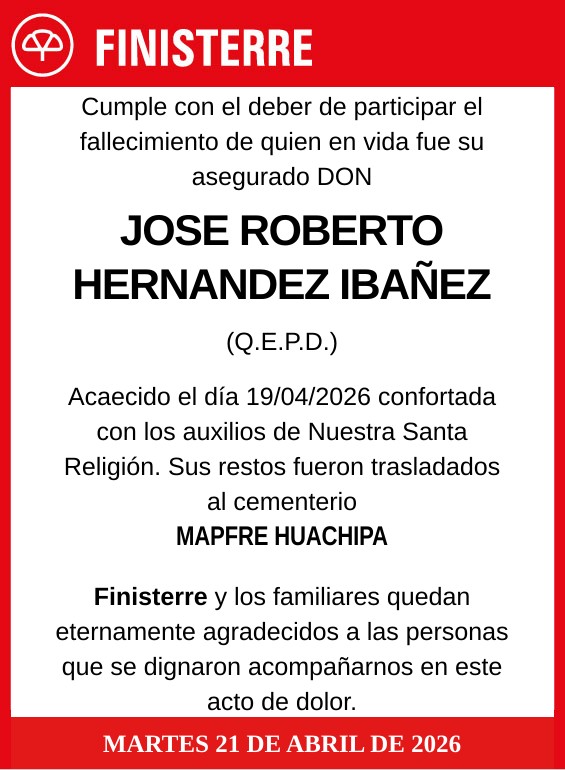 FINISTERRE

Cumple con el deber de participar el fallecimiento de quien en vida fue su asegurado DON

JOSE ROBERTO HERNANDEZ IBAÑEZ

(Q.E.P.D.)

Acaecido el día 19/04/2026 confortada con los auxilios de Nuestra Santa Religión. Sus restos fueron trasladados al cementerio
MAPFRE HUACHIPA

Finisterre y los familiares quedan eternamente agradecidos a las personas que se dignaron acompañarnos en este acto de dolor.

MARTES 21 DE ABRIL DE 2026